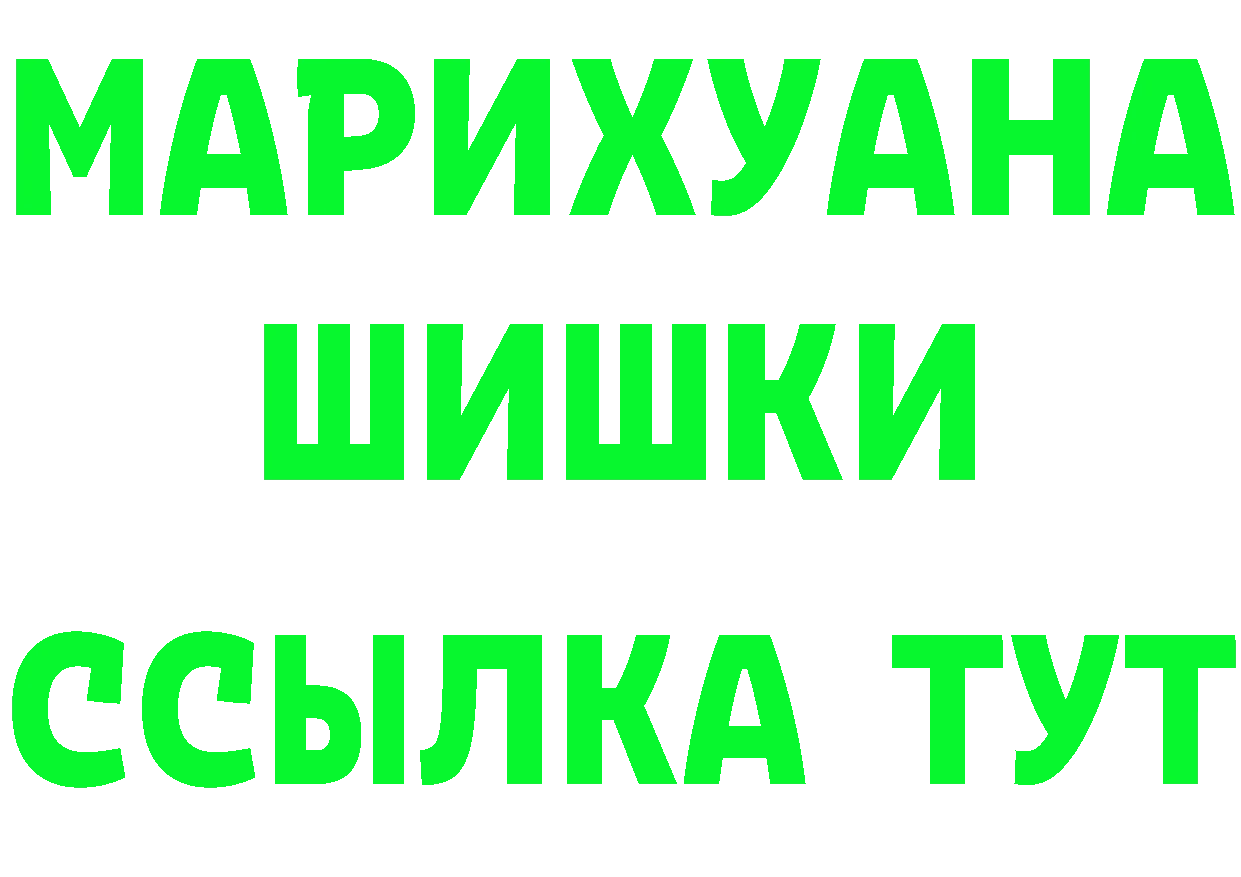 МАРИХУАНА
ШИШКИ
ССЫЛКА ТУТ